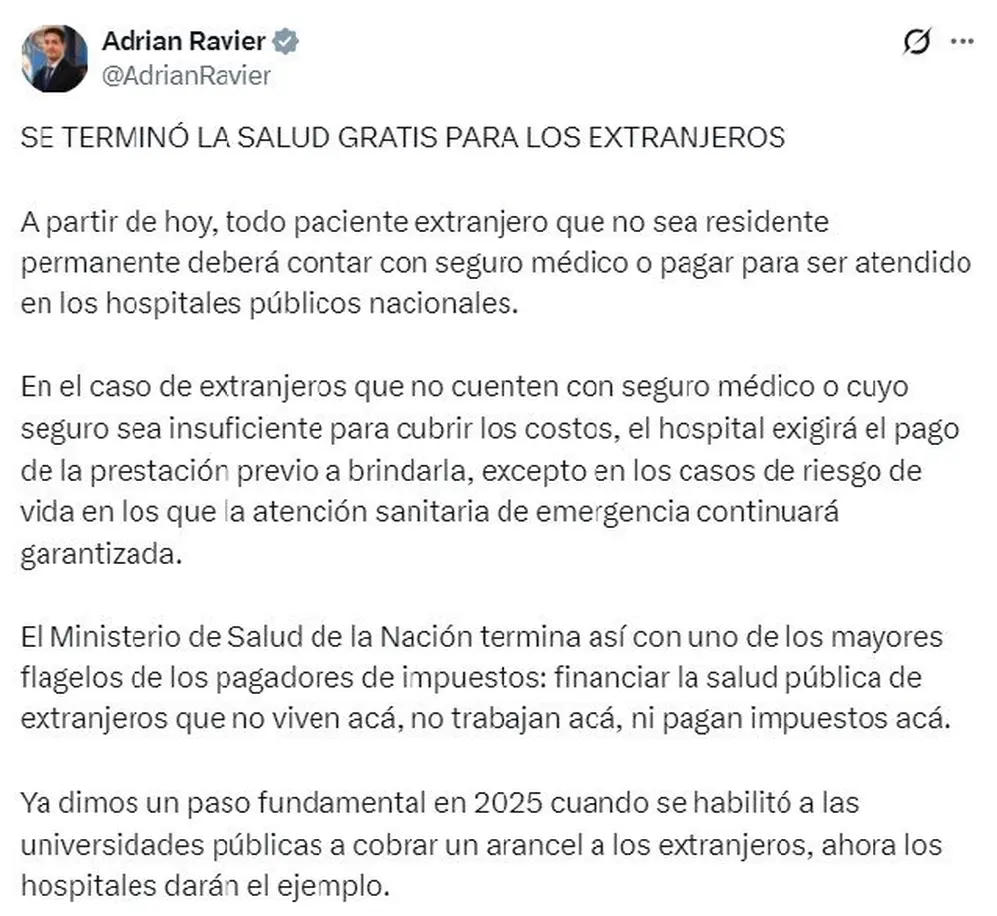 Adrian Ravier
@AdrianRavier

SE TERMINÓ LA SALUD GRATIS PARA LOS EXTRANJEROS

A partir de hoy, todo paciente extranjero que no sea residente permanente deberá contar con seguro médico o pagar para ser atendido en los hospitales públicos nacionales.

En el caso de extranjeros que no cuenten con seguro médico o cuyo seguro sea insuficiente para cubrir los costos, el hospital exigirá el pago de la prestación previo a brindarla, excepto en los casos de riesgo de vida en los que la atención sanitaria de emergencia continuará garantizada.

El Ministerio de Salud de la Nación termina así con uno de los mayores flagelos de los pagadores de impuestos: financiar la salud pública de extranjeros que no viven acá, no trabajan acá, ni pagan impuestos acá.

Ya dimos un paso fundamental en 2025 cuando se habilitó a las universidades públicas a cobrar un arancel a los extranjeros, ahora los hospitales darán el ejemplo.